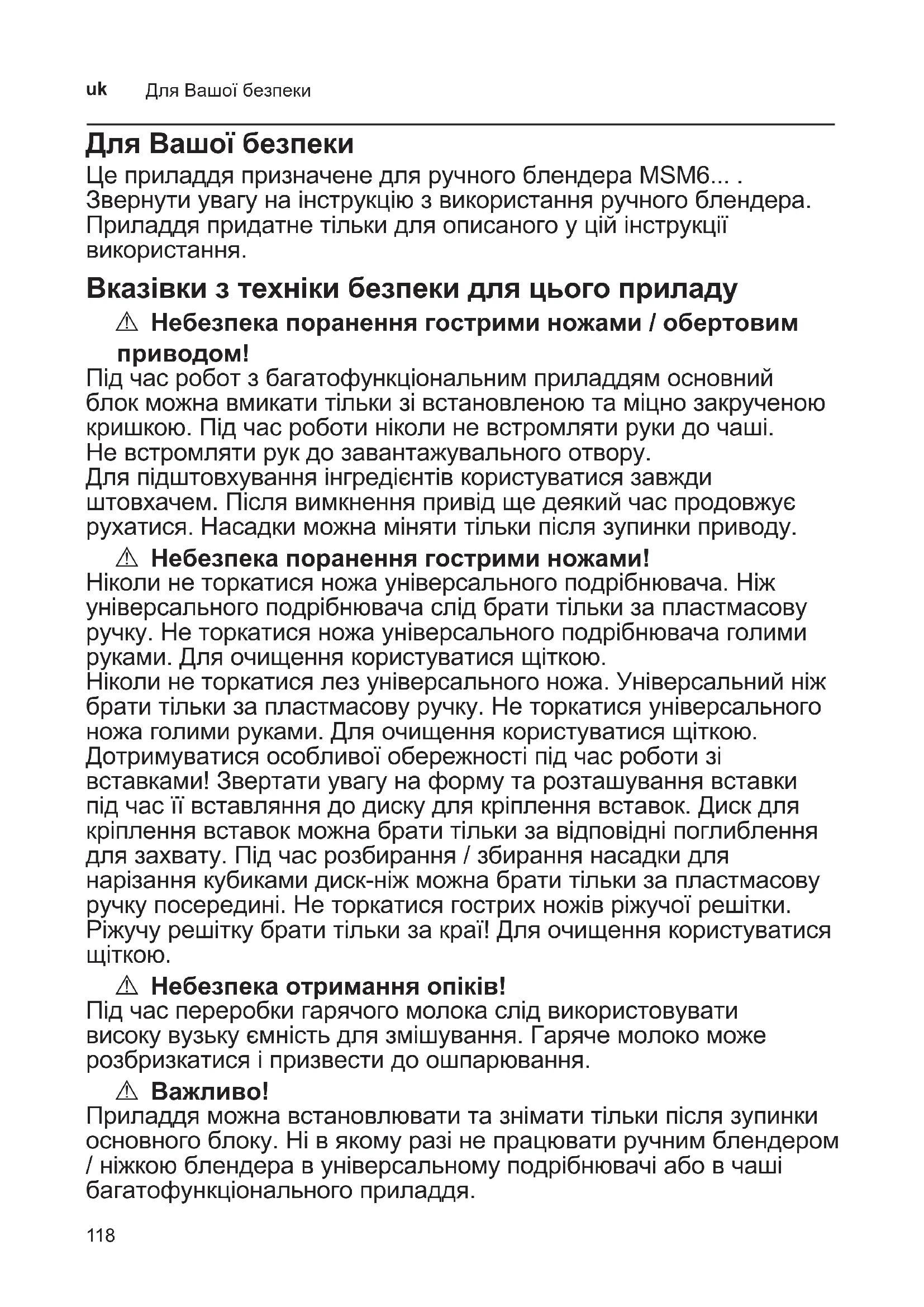 uk Для Вашої безпеки

Для Вашої безпеки

Це приладдя призначене для ручного блендера MSM6... . Звернути увагу на інструкцію з використання ручного блендера. Приладдя придатне тільки для описаного у цій інструкції використання.

Вказівки з техніки безпеки для цього приладу

⚠ Небезпека поранення гострими ножами / обертовим приводом!

Під час робот з багатофункціональним приладдям основний блок можна вмикати тільки зі встановленою та міцно закрученою кришкою. Під час роботи ніколи не встромляти руки до чаші. Не встромляти рук до завантажувального отвору.
Для підштовхування інгредієнтів користуватися завжди штовхачем. Після вимкнення привід ще деякий час продовжує рухатися. Насадки можна міняти тільки після зупинки приводу.

⚠ Небезпека поранення гострими ножами!

Ніколи не торкатися ножа універсального подрібнювача. Ніж універсального подрібнювача слід брати тільки за пластмасову ручку. Не торкатися ножа універсального подрібнювача голими руками. Для очищення користуватися щіткою.
Ніколи не торкатися лез універсального ножа. Універсальний ніж брати тільки за пластмасову ручку. Не торкатися універсального ножа голими руками. Для очищення користуватися щіткою.
Дотримуватися особливої обережності під час роботи зі вставками! Звертати увагу на форму та розташування вставки під час її вставляння до диску для кріплення вставок. Диск для кріплення вставок можна брати тільки за відповідні поглиблення для захвату. Під час розбирання / збирання насадки для нарізання кубиками диск-ніж можна брати тільки за пластмасову ручку посередині. Не торкатися гострих ножів ріжучої решітки. Ріжучу решітку брати тільки за краї! Для очищення користуватися щіткою.

⚠ Небезпека отримання опіків!

Під час переробки гарячого молока слід використовувати високу вузьку ємність для змішування. Гаряче молоко може розбризкатися і призвести до ошпарювання.

⚠ Важливо!

Приладдя можна встановлювати та знімати тільки після зупинки основного блоку. Ні в якому разі не працювати ручним блендером / ніжкою блендера в універсальному подрібнювачі або в чаші багатофункціонального приладдя.

118